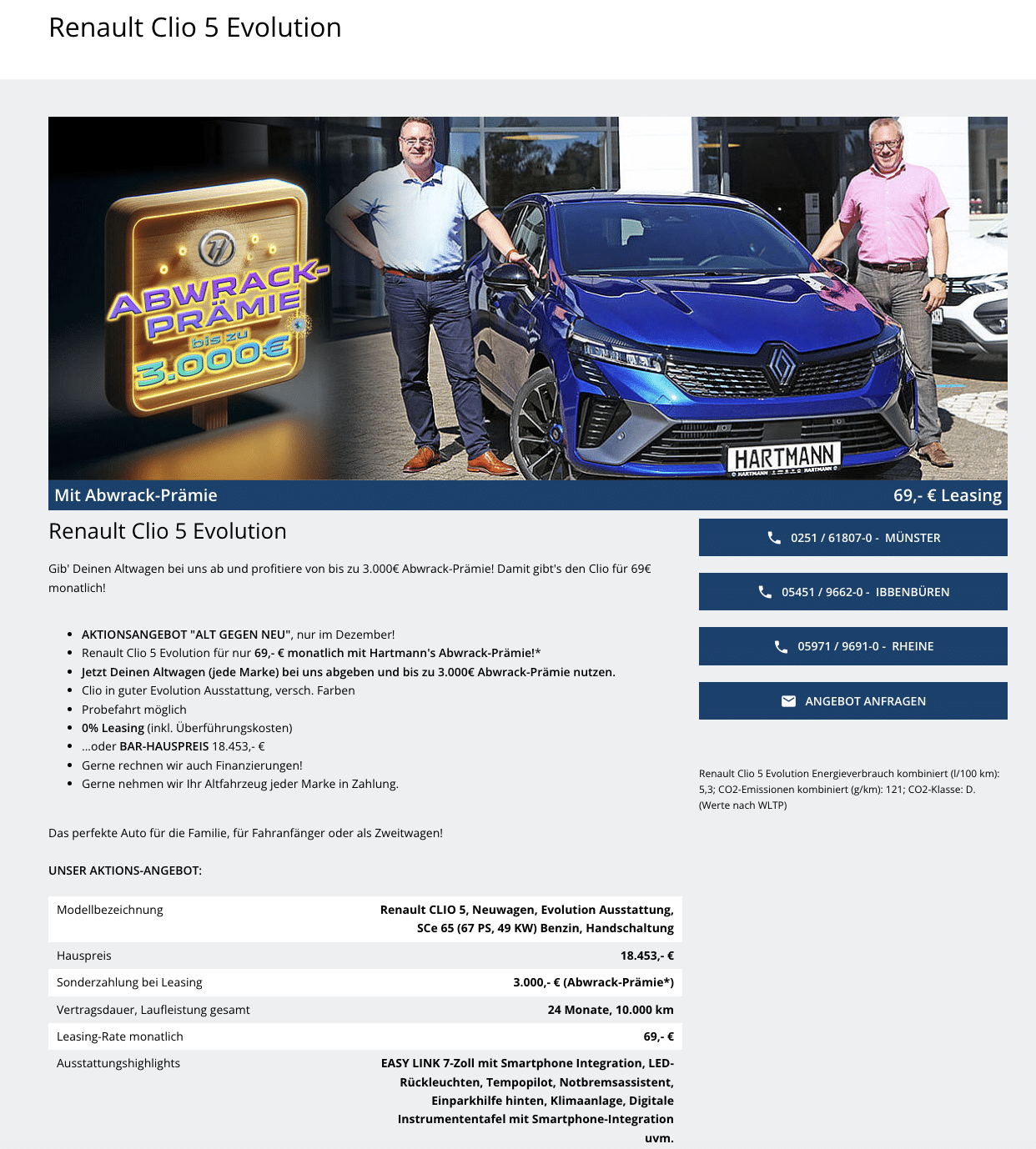 Renault Clio 5 Evolution

ABWRACK-PRÄMIE bis zu 3.000€

HARTMANN

Mit Abwrack-Prämie

69,- € Leasing

Renault Clio 5 Evolution

Gib' Deinen Altwagen bei uns ab und profitiere von bis zu 3.000€ Abwrack-Prämie! Damit gibt's den Clio für 69€ monatlich!

- AKTIONSANGEBOT "ALT GEGEN NEU", nur im Dezember!
- Renault Clio 5 Evolution für nur 69,- € monatlich mit Hartmann's Abwrack-Prämie!*
- Jetzt Deinen Altwagen (jede Marke) bei uns abgeben und bis zu 3.000€ Abwrack-Prämie nutzen.
- Clio in guter Evolution Ausstattung, versch. Farben
- Probefahrt möglich
- 0% Leasing (inkl. Überführungskosten)
- ...oder BAR-HAUSPREIS 18.453,- €
- Gerne rechnen wir auch Finanzierungen!
- Gerne nehmen wir Ihr Altfahrzeug jeder Marke in Zahlung.

Das perfekte Auto für die Familie, für Fahranfänger oder als Zweitwagen!

UNSER AKTIONS-ANGEBOT:

| Modellbezeichnung | Renault CLIO 5, Neuwagen, Evolution Ausstattung, SCe 65 (67 PS, 49 KW) Benzin, Handschaltung |
|---|---|
| Hauspreis | 18.453,- € |
| Sonderzahlung bei Leasing | 3.000,- € (Abwrack-Prämie*) |
| Vertragsdauer, Laufleistung gesamt | 24 Monate, 10.000 km |
| Leasing-Rate monatlich | 69,- € |
| Ausstattungshighlights | EASY LINK 7-Zoll mit Smartphone Integration, LED-Rückleuchten, Tempopilot, Notbremsassistent, Einparkhilfe hinten, Klimaanlage, Digitale Instrumententafel mit Smartphone-Integration uvm. |

0251 / 61807-0 - MÜNSTER

05451 / 9662-0 - IBBENBÜREN

05971 / 9691-0 - RHEINE

ANGEBOT ANFRAGEN

Renault Clio 5 Evolution Energieverbrauch kombiniert (l/100 km): 5,3; CO2-Emissionen kombiniert (g/km): 121; CO2-Klasse: D. (Werte nach WLTP)